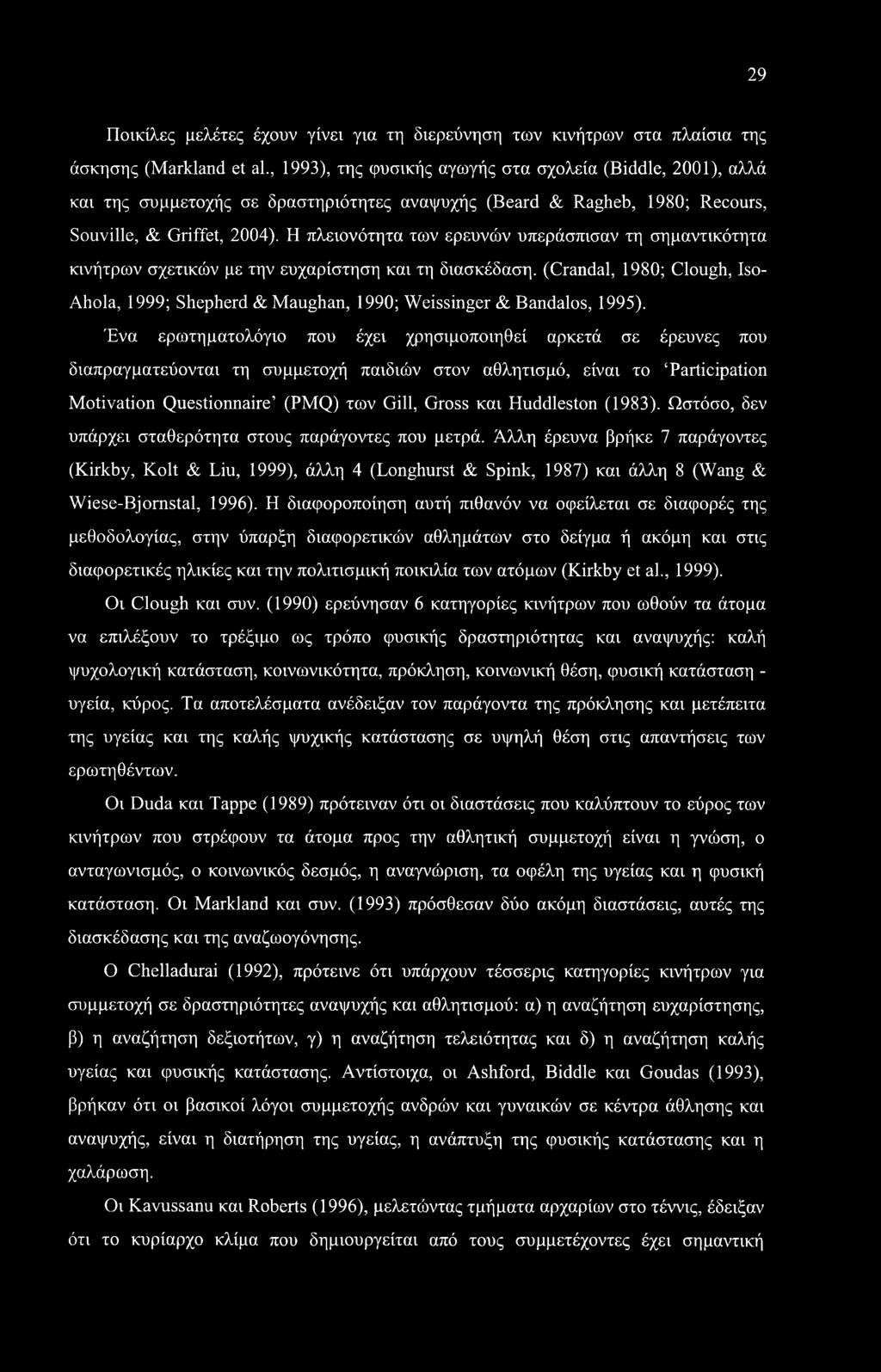 29

Ποικίλες μελέτες έχουν γίνει για τη διερεύνηση των κινήτρων στα πλαίσια της άσκησης (Markland et al., 1993), της φυσικής αγωγής στα σχολεία (Biddle, 2001), αλλά και της συμμετοχής σε δραστηριότητες αναψυχής (Beard & Ragheb, 1980; Recours, Souville, & Griffet, 2004). Η πλειονότητα των ερευνών υπεράσπισαν τη σημαντικότητα κινήτρων σχετικών με την ευχαρίστηση και τη διασκέδαση. (Crandal, 1980; Clough, Iso-Ahola, 1999; Shepherd & Maughan, 1990; Weissinger & Bandalos, 1995).

Ένα ερωτηματολόγιο που έχει χρησιμοποιηθεί αρκετά σε έρευνες που διαπραγματεύονται τη συμμετοχή παιδιών στον αθλητισμό, είναι το 'Participation Motivation Questionnaire' (PMQ) των Gill, Gross και Huddleston (1983). Ωστόσο, δεν υπάρχει σταθερότητα στους παράγοντες που μετρά. Άλλη έρευνα βρήκε 7 παράγοντες (Kirkby, Kolt & Liu, 1999), άλλη 4 (Longhurst & Spink, 1987) και άλλη 8 (Wang & Wiese-Bjornstal, 1996). Η διαφοροποίηση αυτή πιθανόν να οφείλεται σε διαφορές της μεθοδολογίας, στην ύπαρξη διαφορετικών αθλημάτων στο δείγμα ή ακόμη και στις διαφορετικές ηλικίες και την πολιτισμική ποικιλία των ατόμων (Kirkby et al., 1999).

Οι Clough και συν. (1990) ερεύνησαν 6 κατηγορίες κινήτρων που ωθούν τα άτομα να επιλέξουν το τρέξιμο ως τρόπο φυσικής δραστηριότητας και αναψυχής: καλή ψυχολογική κατάσταση, κοινωνικότητα, πρόκληση, κοινωνική θέση, φυσική κατάσταση - υγεία, κύρος. Τα αποτελέσματα ανέδειξαν τον παράγοντα της πρόκλησης και μετέπειτα της υγείας και της καλής ψυχικής κατάστασης σε υψηλή θέση στις απαντήσεις των ερωτηθέντων.

Οι Duda και Tappe (1989) πρότειναν ότι οι διαστάσεις που καλύπτουν το εύρος των κινήτρων που στρέφουν τα άτομα προς την αθλητική συμμετοχή είναι η γνώση, ο ανταγωνισμός, ο κοινωνικός δεσμός, η αναγνώριση, τα οφέλη της υγείας και η φυσική κατάσταση. Οι Markland και συν. (1993) πρόσθεσαν δύο ακόμη διαστάσεις, αυτές της διασκέδασης και της αναζωογόνησης.

Ο Chelladurai (1992), πρότεινε ότι υπάρχουν τέσσερις κατηγορίες κινήτρων για συμμετοχή σε δραστηριότητες αναψυχής και αθλητισμού: α) η αναζήτηση ευχαρίστησης, β) η αναζήτηση δεξιοτήτων, γ) η αναζήτηση τελειότητας και δ) η αναζήτηση καλής υγείας και φυσικής κατάστασης. Αντίστοιχα, οι Ashford, Biddle και Goudas (1993), βρήκαν ότι οι βασικοί λόγοι συμμετοχής ανδρών και γυναικών σε κέντρα άθλησης και αναψυχής, είναι η διατήρηση της υγείας, η ανάπτυξη της φυσικής κατάστασης και η χαλάρωση.

Οι Kavussanu και Roberts (1996), μελετώντας τμήματα αρχαρίων στο τέννις, έδειξαν ότι το κυρίαρχο κλίμα που δημιουργείται από τους συμμετέχοντες έχει σημαντική